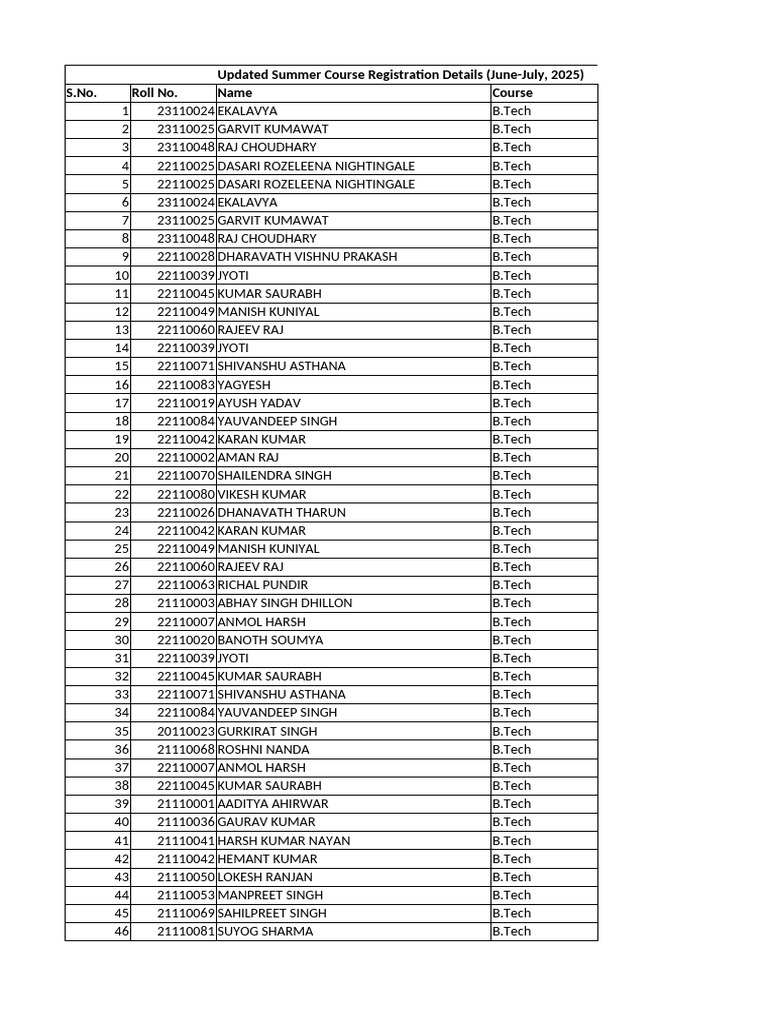 Updated Summer Course Registration Details (June-July, 2025)

| S.No. | Roll No. | Name | Course |
|---|---|---|---|
| 1 | 23110024 | EKALAVYA | B.Tech |
| 2 | 23110025 | GARVIT KUMAWAT | B.Tech |
| 3 | 23110048 | RAJ CHOUDHARY | B.Tech |
| 4 | 22110025 | DASARI ROZELEENA NIGHTINGALE | B.Tech |
| 5 | 22110025 | DASARI ROZELEENA NIGHTINGALE | B.Tech |
| 6 | 23110024 | EKALAVYA | B.Tech |
| 7 | 23110025 | GARVIT KUMAWAT | B.Tech |
| 8 | 23110048 | RAJ CHOUDHARY | B.Tech |
| 9 | 22110028 | DHARAVATH VISHNU PRAKASH | B.Tech |
| 10 | 22110039 | JYOTI | B.Tech |
| 11 | 22110045 | KUMAR SAURABH | B.Tech |
| 12 | 22110049 | MANISH KUNIYAL | B.Tech |
| 13 | 22110060 | RAJEEV RAJ | B.Tech |
| 14 | 22110039 | JYOTI | B.Tech |
| 15 | 22110071 | SHIVANSHU ASTHANA | B.Tech |
| 16 | 22110083 | YAGYESH | B.Tech |
| 17 | 22110019 | AYUSH YADAV | B.Tech |
| 18 | 22110084 | YAUVANDEEP SINGH | B.Tech |
| 19 | 22110042 | KARAN KUMAR | B.Tech |
| 20 | 22110002 | AMAN RAJ | B.Tech |
| 21 | 22110070 | SHAILENDRA SINGH | B.Tech |
| 22 | 22110080 | VIKESH KUMAR | B.Tech |
| 23 | 22110026 | DHANAVATH THARUN | B.Tech |
| 24 | 22110042 | KARAN KUMAR | B.Tech |
| 25 | 22110049 | MANISH KUNIYAL | B.Tech |
| 26 | 22110060 | RAJEEV RAJ | B.Tech |
| 27 | 22110063 | RICHAL PUNDIR | B.Tech |
| 28 | 21110003 | ABHAY SINGH DHILLON | B.Tech |
| 29 | 22110007 | ANMOL HARSH | B.Tech |
| 30 | 22110020 | BANOTH SOUMYA | B.Tech |
| 31 | 22110039 | JYOTI | B.Tech |
| 32 | 22110045 | KUMAR SAURABH | B.Tech |
| 33 | 22110071 | SHIVANSHU ASTHANA | B.Tech |
| 34 | 22110084 | YAUVANDEEP SINGH | B.Tech |
| 35 | 20110023 | GURKIRAT SINGH | B.Tech |
| 36 | 21110068 | ROSHNI NANDA | B.Tech |
| 37 | 22110007 | ANMOL HARSH | B.Tech |
| 38 | 22110045 | KUMAR SAURABH | B.Tech |
| 39 | 21110001 | AADITYA AHIRWAR | B.Tech |
| 40 | 21110036 | GAURAV KUMAR | B.Tech |
| 41 | 21110041 | HARSH KUMAR NAYAN | B.Tech |
| 42 | 21110042 | HEMANT KUMAR | B.Tech |
| 43 | 21110050 | LOKESH RANJAN | B.Tech |
| 44 | 21110053 | MANPREET SINGH | B.Tech |
| 45 | 21110069 | SAHILPREET SINGH | B.Tech |
| 46 | 21110081 | SUYOG SHARMA | B.Tech |